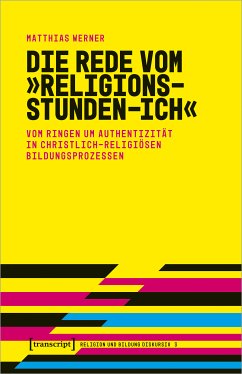 MATTHIAS WERNER

DIE REDE VOM »RELIGIONS-STUNDEN-ICH«

VOM RINGEN UM AUTHENTIZITÄT IN CHRISTLICH-RELIGIÖSEN BILDUNGSPROZESSEN

[transcript] RELIGION UND BILDUNG DISKURSIV 3